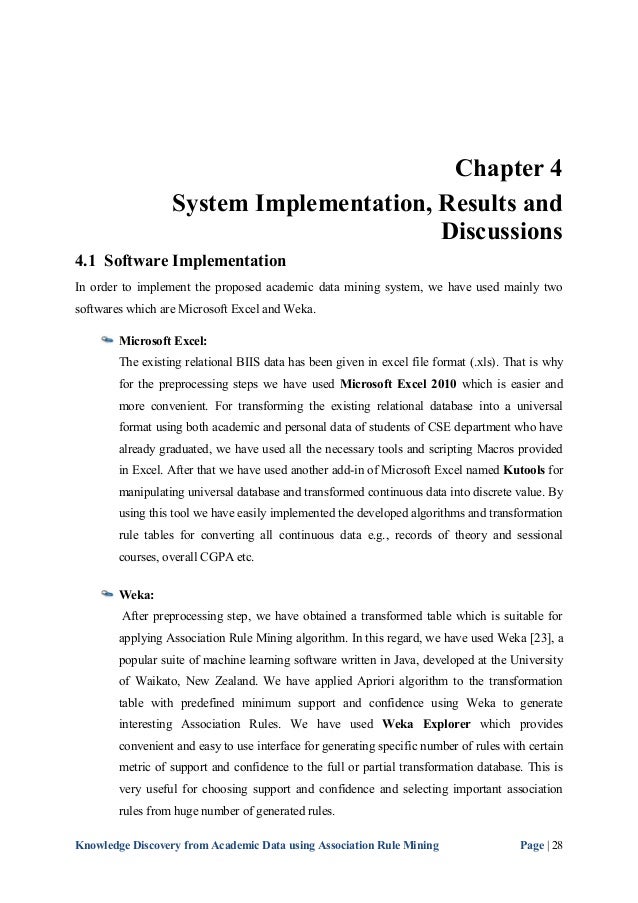 Chapter 4
System Implementation, Results and Discussions

4.1 Software Implementation

In order to implement the proposed academic data mining system, we have used mainly two softwares which are Microsoft Excel and Weka.

Microsoft Excel:
The existing relational BIIS data has been given in excel file format (.xls). That is why for the preprocessing steps we have used Microsoft Excel 2010 which is easier and more convenient. For transforming the existing relational database into a universal format using both academic and personal data of students of CSE department who have already graduated, we have used all the necessary tools and scripting Macros provided in Excel. After that we have used another add-in of Microsoft Excel named Kutools for manipulating universal database and transformed continuous data into discrete value. By using this tool we have easily implemented the developed algorithms and transformation rule tables for converting all continuous data e.g., records of theory and sessional courses, overall CGPA etc.

Weka:
After preprocessing step, we have obtained a transformed table which is suitable for applying Association Rule Mining algorithm. In this regard, we have used Weka [23], a popular suite of machine learning software written in Java, developed at the University of Waikato, New Zealand. We have applied Apriori algorithm to the transformation table with predefined minimum support and confidence using Weka to generate interesting Association Rules. We have used Weka Explorer which provides convenient and easy to use interface for generating specific number of rules with certain metric of support and confidence to the full or partial transformation database. This is very useful for choosing support and confidence and selecting important association rules from huge number of generated rules.

Knowledge Discovery from Academic Data using Association Rule Mining Page | 28